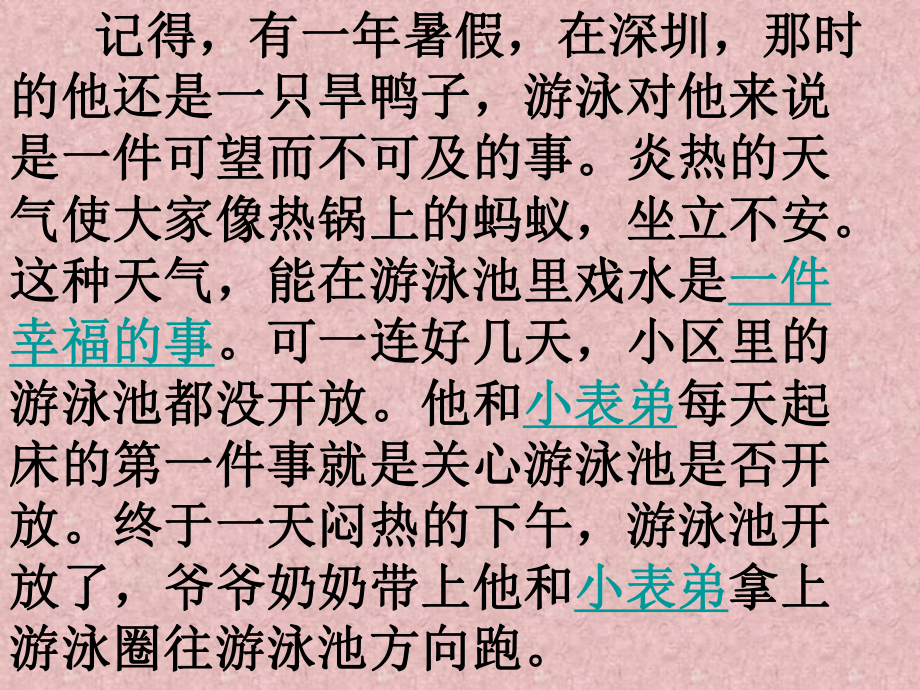 记得，有一年暑假，在深圳，那时的他还是一只旱鸭子，游泳对他来说是一件可望而不可及的事。炎热的天气使大家像热锅上的蚂蚁，坐立不安。这种天气，能在游泳池里戏水是一件幸福的事。可一连好几天，小区里的游泳池都没开放。他和小表弟每天起床的第一件事就是关心游泳池是否开放。终于一天闷热的下午，游泳池开放了，爷爷奶奶带上他和小表弟拿上游泳圈往游泳池方向跑。